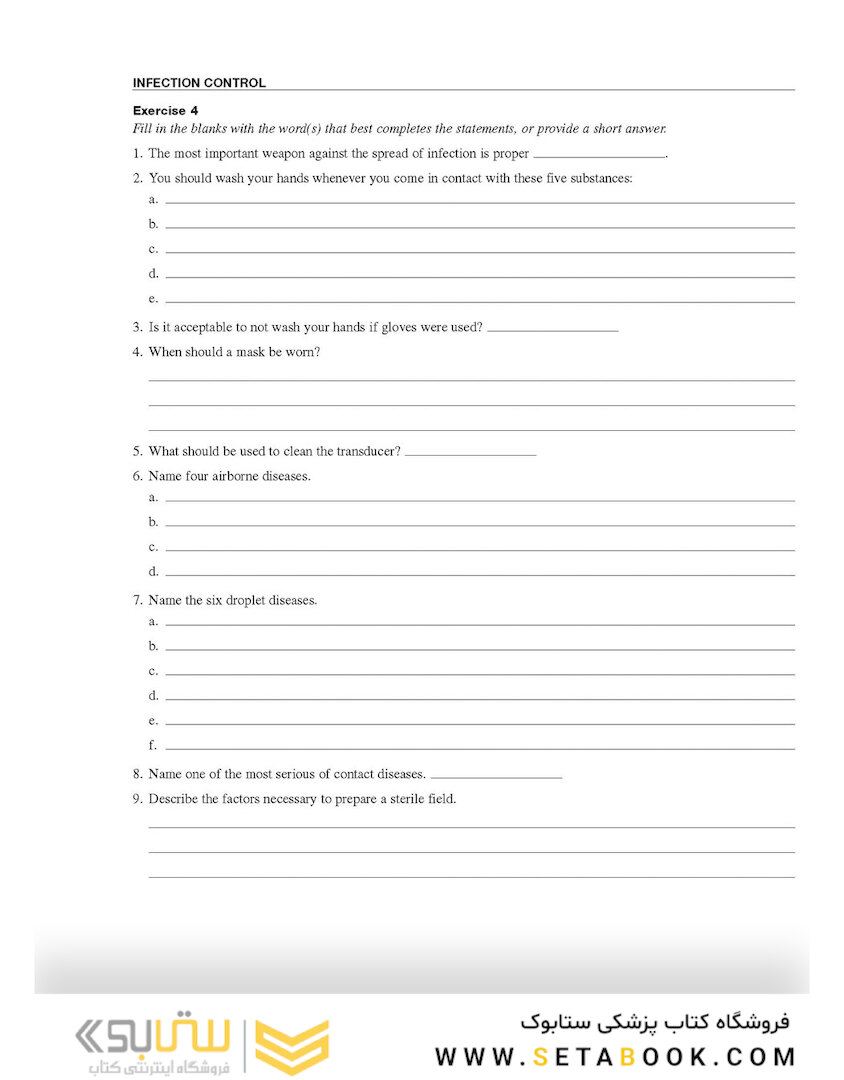 INFECTION CONTROL

Exercise 4
Fill in the blanks with the word(s) that best completes the statements, or provide a short answer.

1. The most important weapon against the spread of infection is proper ________________.

2. You should wash your hands whenever you come in contact with these five substances:
a. ________________
b. ________________
c. ________________
d. ________________
e. ________________

3. Is it acceptable to not wash your hands if gloves were used? ________________

4. When should a mask be worn?
________________
________________
________________

5. What should be used to clean the transducer? ________________

6. Name four airborne diseases.
a. ________________
b. ________________
c. ________________
d. ________________

7. Name the six droplet diseases.
a. ________________
b. ________________
c. ________________
d. ________________
e. ________________
f. ________________

8. Name one of the most serious of contact diseases. ________________

9. Describe the factors necessary to prepare a sterile field.
________________
________________
________________

ستابوک
فروشگاه اینترنتی کتاب

فروشگاه کتاب پزشکی ستابوک
WWW.SETABOOK.COM